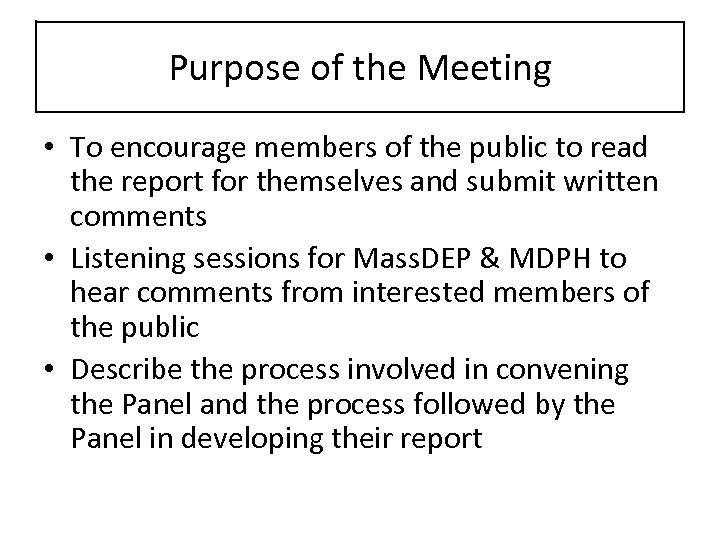 Purpose of the Meeting

• To encourage members of the public to read the report for themselves and submit written comments
• Listening sessions for MassDEP & MDPH to hear comments from interested members of the public
• Describe the process involved in convening the Panel and the process followed by the Panel in developing their report